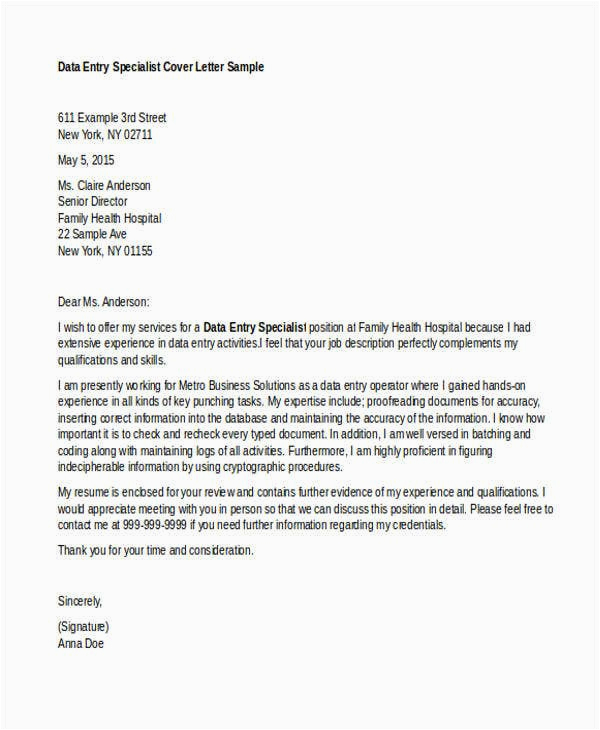 Data Entry Specialist Cover Letter Sample

611 Example 3rd Street
New York, NY 02711

May 5, 2015

Ms. Claire Anderson
Senior Director
Family Health Hospital
22 Sample Ave
New York, NY 01155

Dear Ms. Anderson:

I wish to offer my services for a Data Entry Specialist position at Family Health Hospital because I had extensive experience in data entry activities.I feel that your job description perfectly complements my qualifications and skills.

I am presently working for Metro Business Solutions as a data entry operator where I gained hands-on experience in all kinds of key punching tasks. My expertise include; proofreading documents for accuracy, inserting correct information into the database and maintaining the accuracy of the information. I know how important it is to check and recheck every typed document. In addition, I am well versed in batching and coding along with maintaining logs of all activities. Furthermore, I am highly proficient in figuring indecipherable information by using cryptographic procedures.

My resume is enclosed for your review and contains further evidence of my experience and qualifications. I would appreciate meeting with you in person so that we can discuss this position in detail. Please feel free to contact me at 999-999-9999 if you need further information regarding my credentials.

Thank you for your time and consideration.

Sincerely,

(Signature)
Anna Doe